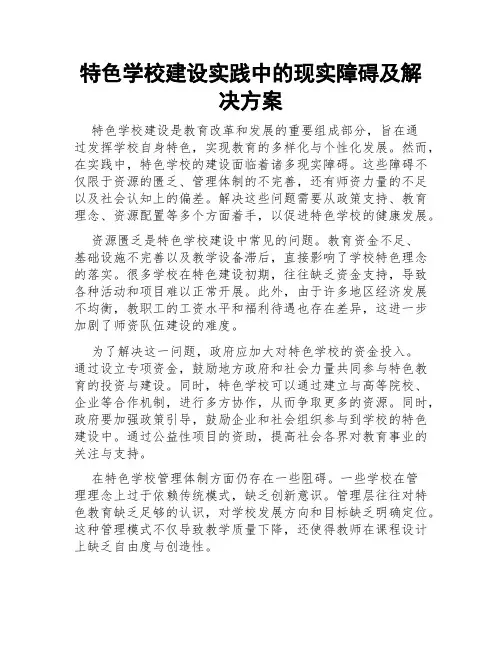 特色学校建设实践中的现实障碍及解决方案

特色学校建设是教育改革和发展的重要组成部分，旨在通过发挥学校自身特色，实现教育的多样化与个性化发展。然而，在实践中，特色学校的建设面临着诸多现实障碍。这些障碍不仅限于资源的匮乏、管理体制的不完善，还有师资力量的不足以及社会认知上的偏差。解决这些问题需要从政策支持、教育理念、资源配置等多个方面着手，以促进特色学校的健康发展。

资源匮乏是特色学校建设中常见的问题。教育资金不足、基础设施不完善以及教学设备滞后，直接影响了学校特色理念的落实。很多学校在特色建设初期，往往缺乏资金支持，导致各种活动和项目难以正常开展。此外，由于许多地区经济发展不均衡，教职工的工资水平和福利待遇也存在差异，这进一步加剧了师资队伍建设的难度。

为了解决这一问题，政府应加大对特色学校的资金投入。通过设立专项资金，鼓励地方政府和社会力量共同参与特色教育的投资与建设。同时，特色学校可以通过建立与高等院校、企业等合作机制，进行多方协作，从而争取更多的资源。同时，政府要加强政策引导，鼓励企业和社会组织参与到学校的特色建设中。通过公益性项目的资助，提高社会各界对教育事业的关注与支持。

在特色学校管理体制方面仍存在一些阻碍。一些学校在管理理念上过于依赖传统模式，缺乏创新意识。管理层往往对特色教育缺乏足够的认识，对学校发展方向和目标缺乏明确定位。这种管理模式不仅导致教学质量下降，还使得教师在课程设计上缺乏自由度与创造性。